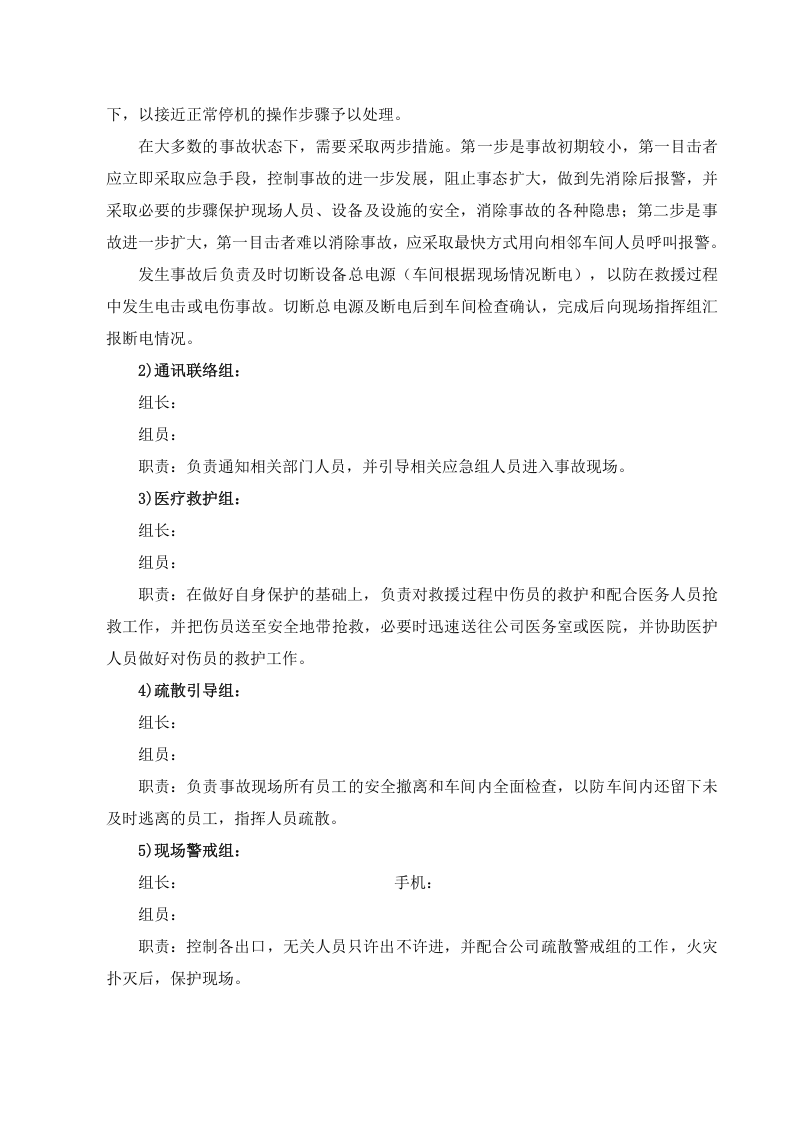 下，以接近正常停机的操作步骤予以处理。

在大多数的事故状态下，需要采取两步措施。第一步是事故初期较小，第一目击者应立即采取应急手段，控制事故的进一步发展，阻止事态扩大，做到先消除后报警，并采取必要的步骤保护现场人员、设备及设施的安全，消除事故的各种隐患；第二步是事故进一步扩大，第一目击者难以消除事故，应采取最快方式用向相邻车间人员呼叫报警。

发生事故后负责及时切断设备总电源（车间根据现场情况断电），以防在救援过程中发生电击或电伤事故。切断总电源及断电后到车间检查确认，完成后向现场指挥组汇报断电情况。

2)通讯联络组：

组长：

组员：

职责：负责通知相关部门人员，并引导相关应急组人员进入事故现场。

3)医疗救护组：

组长：

组员：

职责：在做好自身保护的基础上，负责对救援过程中伤员的救护和配合医务人员抢救工作，并把伤员送至安全地带抢救，必要时迅速送往公司医务室或医院，并协助医护人员做好对伤员的救护工作。

4)疏散引导组：

组长：

组员：

职责：负责事故现场所有员工的安全撤离和车间内全面检查，以防车间内还留下未及时逃离的员工，指挥人员疏散。

5)现场警戒组：

组长： 手机：

组员：

职责：控制各出口，无关人员只许出不许进，并配合公司疏散警戒组的工作，火灾扑灭后，保护现场。